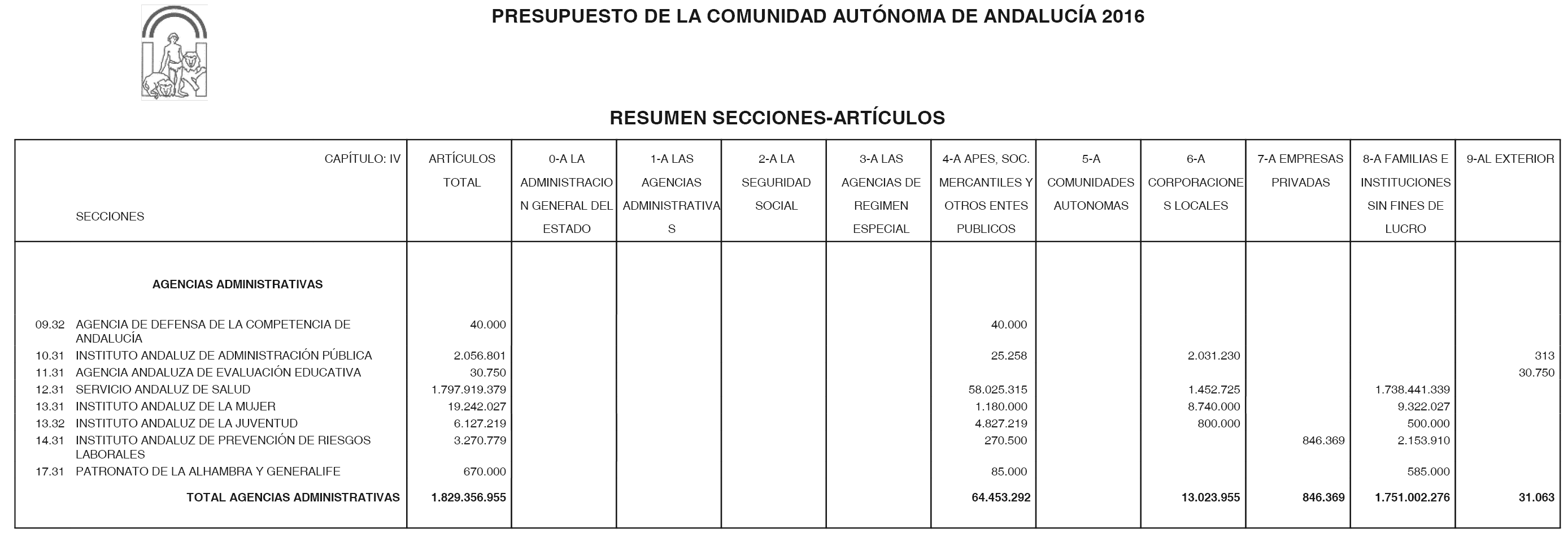 PRESUPUESTO DE LA COMUNIDAD AUTÓNOMA DE ANDALUCÍA 2016

RESUMEN SECCIONES-ARTÍCULOS

| CAPÍTULO: IV SECCIONES | ARTÍCULOS TOTAL | 0-A LA ADMINISTRACION GENERAL DEL ESTADO | 1-A LAS AGENCIAS ADMINISTRATIVAS | 2-A LA SEGURIDAD SOCIAL | 3-A LAS AGENCIAS DE REGIMEN ESPECIAL | 4-A APES, SOC. MERCANTILES Y OTROS ENTES PUBLICOS | 5-A COMUNIDADES AUTONOMAS | 6-A CORPORACIONES LOCALES | 7-A EMPRESAS PRIVADAS | 8-A FAMILIAS E INSTITUCIONES SIN FINES DE LUCRO | 9-AL EXTERIOR |
|---|---|---|---|---|---|---|---|---|---|---|---|
| AGENCIAS ADMINISTRATIVAS | | | | | | | | | | | |
| 09.32 AGENCIA DE DEFENSA DE LA COMPETENCIA DE ANDALUCÍA | 40.000 | | | | | 40.000 | | | | | |
| 10.31 INSTITUTO ANDALUZ DE ADMINISTRACIÓN PÚBLICA | 2.056.801 | | | | | 25.258 | | 2.031.230 | | | 313 |
| 11.31 AGENCIA ANDALUZA DE EVALUACIÓN EDUCATIVA | 30.750 | | | | | | | | | | 30.750 |
| 12.31 SERVICIO ANDALUZ DE SALUD | 1.797.919.379 | | | | | 58.025.315 | | 1.452.725 | | 1.738.441.339 | |
| 13.31 INSTITUTO ANDALUZ DE LA MUJER | 19.242.027 | | | | | 1.180.000 | | 8.740.000 | | 9.322.027 | |
| 13.32 INSTITUTO ANDALUZ DE LA JUVENTUD | 6.127.219 | | | | | 4.827.219 | | 800.000 | | 500.000 | |
| 14.31 INSTITUTO ANDALUZ DE PREVENCIÓN DE RIESGOS LABORALES | 3.270.779 | | | | | 270.500 | | | 846.369 | 2.153.910 | |
| 17.31 PATRONATO DE LA ALHAMBRA Y GENERALIFE | 670.000 | | | | | 85.000 | | | | 585.000 | |
| TOTAL AGENCIAS ADMINISTRATIVAS | 1.829.356.955 | | | | | 64.453.292 | | 13.023.955 | 846.369 | 1.751.002.276 | 31.063 |